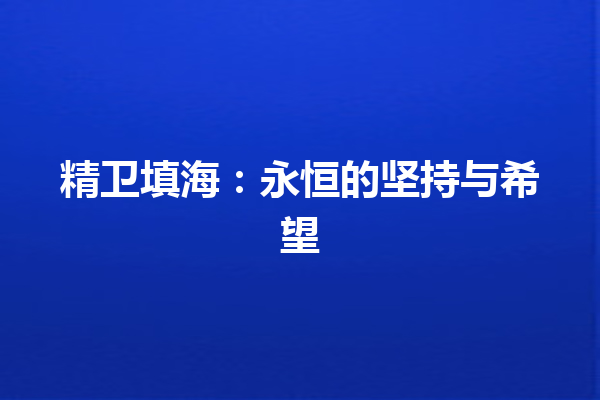 精卫填海：永恒的坚持与希望